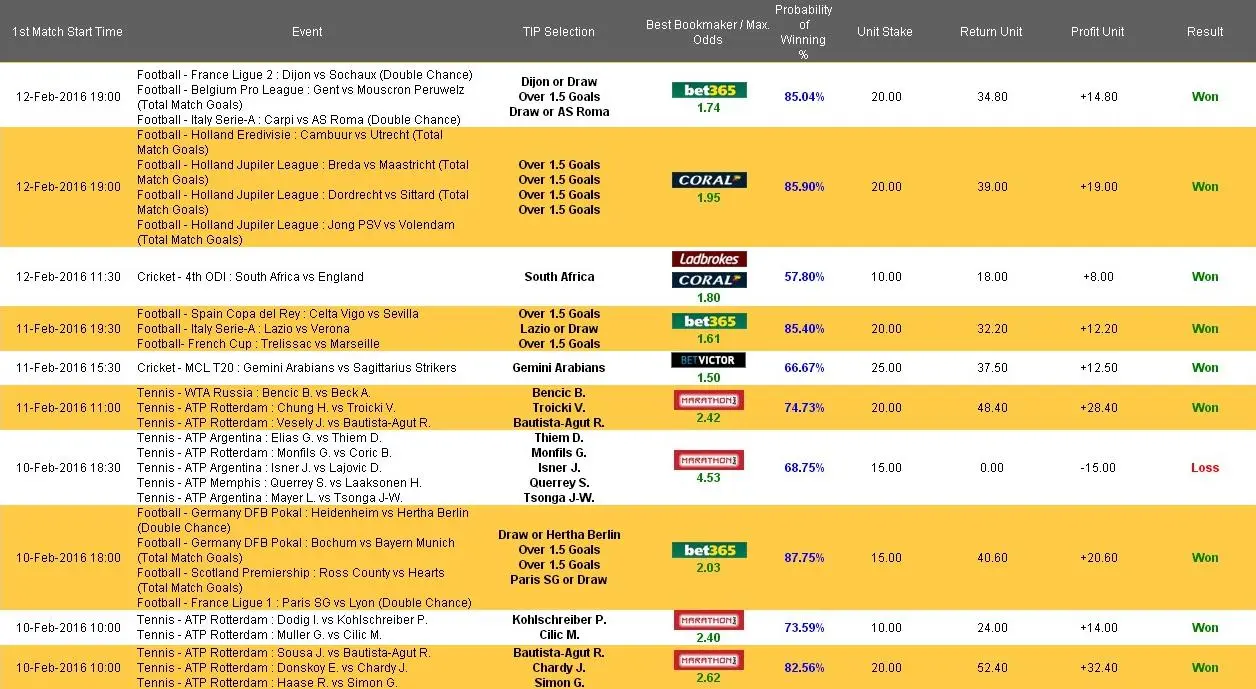 | 1st Match Start Time | Event | TIP Selection | Best Bookmaker / Max. Odds | Probability of Winning % | Unit Stake | Return Unit | Profit Unit | Result |
|---|---|---|---|---|---|---|---|---|
| 12-Feb-2016 19:00 | Football - France Ligue 2 : Dijon vs Sochaux (Double Chance) Football - Belgium Pro League : Gent vs Mouscron Peruwelz (Total Match Goals) Football - Italy Serie-A : Carpi vs AS Roma (Double Chance) | Dijon or Draw Over 1.5 Goals Draw or AS Roma | bet365 1.74 | 85.04% | 20.00 | 34.80 | +14.80 | Won |
| 12-Feb-2016 19:00 | Football - Holland Eredivisie : Cambuur vs Utrecht (Total Match Goals) Football - Holland Jupiler League : Breda vs Maastricht (Total Match Goals) Football - Holland Jupiler League : Dordrecht vs Sittard (Total Match Goals) Football - Holland Jupiler League : Jong PSV vs Volendam (Total Match Goals) | Over 1.5 Goals Over 1.5 Goals Over 1.5 Goals Over 1.5 Goals | CORAL 1.95 | 85.90% | 20.00 | 39.00 | +19.00 | Won |
| 12-Feb-2016 11:30 | Cricket - 4th ODI : South Africa vs England | South Africa | Ladbrokes CORAL 1.80 | 57.80% | 10.00 | 18.00 | +8.00 | Won |
| 11-Feb-2016 19:30 | Football - Spain Copa del Rey : Celta Vigo vs Sevilla Football - Italy Serie-A : Lazio vs Verona Football- French Cup : Trelissac vs Marseille | Over 1.5 Goals Lazio or Draw Over 1.5 Goals | bet365 1.61 | 85.40% | 20.00 | 32.20 | +12.20 | Won |
| 11-Feb-2016 15:30 | Cricket - MCL T20 : Gemini Arabians vs Sagittarius Strikers | Gemini Arabians | BETVICTOR 1.50 | 66.67% | 25.00 | 37.50 | +12.50 | Won |
| 11-Feb-2016 11:00 | Tennis - WTA Russia : Bencic B. vs Beck A. Tennis - ATP Rotterdam : Chung H. vs Troicki V. Tennis - ATP Rotterdam : Vesely J. vs Bautista-Agut R. | Bencic B. Troicki V. Bautista-Agut R. | MARATHON 2.42 | 74.73% | 20.00 | 48.40 | +28.40 | Won |
| 10-Feb-2016 18:30 | Tennis - ATP Argentina : Elias G. vs Thiem D. Tennis - ATP Rotterdam : Monfils G. vs Coric B. Tennis - ATP Argentina : Isner J. vs Lajovic D. Tennis - ATP Memphis : Querrey S. vs Laaksonen H. Tennis - ATP Argentina : Mayer L. vs Tsonga J-W. | Thiem D. Monfils G. Isner J. Querrey S. Tsonga J-W. | MARATHON 4.53 | 68.75% | 15.00 | 0.00 | -15.00 | Loss |
| 10-Feb-2016 18:00 | Football - Germany DFB Pokal : Heidenheim vs Hertha Berlin (Double Chance) Football - Germany DFB Pokal : Bochum vs Bayern Munich (Total Match Goals) Football - Scotland Premiership : Ross County vs Hearts (Total Match Goals) Football - France Ligue 1 : Paris SG vs Lyon (Double Chance) | Draw or Hertha Berlin Over 1.5 Goals Over 1.5 Goals Paris SG or Draw | bet365 2.03 | 87.75% | 15.00 | 40.60 | +20.60 | Won |
| 10-Feb-2016 10:00 | Tennis - ATP Rotterdam : Dodig I. vs Kohlschreiber P. Tennis - ATP Rotterdam : Muller G. vs Cilic M. | Kohlschreiber P. Cilic M. | MARATHON 2.40 | 73.59% | 10.00 | 24.00 | +14.00 | Won |
| 10-Feb-2016 10:00 | Tennis - ATP Rotterdam : Sousa J. vs Bautista-Agut R. Tennis - ATP Rotterdam : Donskoy E. vs Chardy J. Tennis - ATP Rotterdam : Haase R. vs Simon G. | Bautista-Agut R. Chardy J. Simon G. | MARATHON 2.62 | 82.56% | 20.00 | 52.40 | +32.40 | Won |